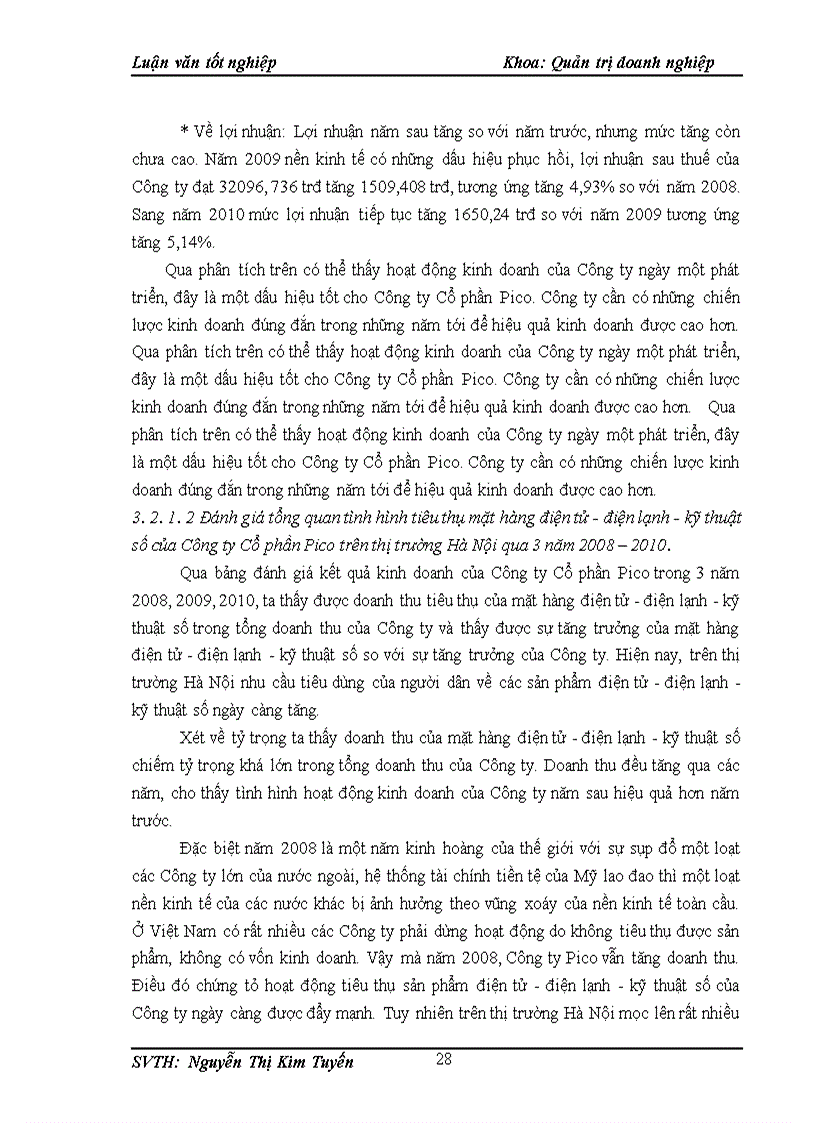 Luận văn tốt nghiệp Khoa: Quản trị doanh nghiệp

* Về lợi nhuận: Lợi nhuận năm sau tăng so với năm trước, nhưng mức tăng còn chưa cao. Năm 2009 nền kinh tế có những dấu hiệu phục hồi, lợi nhuận sau thuế của Công ty đạt 32096,736 trđ tăng 1509,408 trđ, tương ứng tăng 4,93% so với năm 2008. Sang năm 2010 mức lợi nhuận tiếp tục tăng 1650,24 trđ so với năm 2009 tương ứng tăng 5,14%.

Qua phân tích trên có thể thấy hoạt động kinh doanh của Công ty ngày một phát triển, đây là một dấu hiệu tốt cho Công ty Cổ phần Pico. Công ty cần có những chiến lược kinh doanh đúng đắn trong những năm tới để hiệu quả kinh doanh được cao hơn. Qua phân tích trên có thể thấy hoạt động kinh doanh của Công ty ngày một phát triển, đây là một dấu hiệu tốt cho Công ty Cổ phần Pico. Công ty cần có những chiến lược kinh doanh đúng đắn trong những năm tới để hiệu quả kinh doanh được cao hơn. Qua phân tích trên có thể thấy hoạt động kinh doanh của Công ty ngày một phát triển, đây là một dấu hiệu tốt cho Công ty Cổ phần Pico. Công ty cần có những chiến lược kinh doanh đúng đắn trong những năm tới để hiệu quả kinh doanh được cao hơn.

3. 2. 1. 2 Đánh giá tổng quan tình hình tiêu thụ mặt hàng điện tử - điện lạnh - kỹ thuật số của Công ty Cổ phần Pico trên thị trường Hà Nội qua 3 năm 2008 – 2010.

Qua bảng đánh giá kết quả kinh doanh của Công ty Cổ phần Pico trong 3 năm 2008, 2009, 2010, ta thấy được doanh thu tiêu thụ của mặt hàng điện tử - điện lạnh - kỹ thuật số trong tổng doanh thu của Công ty và thấy được sự tăng trưởng của mặt hàng điện tử - điện lạnh - kỹ thuật số so với sự tăng trưởng của Công ty. Hiện nay, trên thị trường Hà Nội nhu cầu tiêu dùng của người dân về các sản phẩm điện tử - điện lạnh - kỹ thuật số ngày càng tăng.

Xét về tỷ trọng ta thấy doanh thu của mặt hàng điện tử - điện lạnh - kỹ thuật số chiếm tỷ trọng khá lớn trong tổng doanh thu của Công ty. Doanh thu đều tăng qua các năm, cho thấy tình hình hoạt động kinh doanh của Công ty năm sau hiệu quả hơn năm trước.

Đặc biệt năm 2008 là một năm kinh hoàng của thế giới với sự sụp đổ một loạt các Công ty lớn của nước ngoài, hệ thống tài chính tiền tệ của Mỹ lao đao thì một loạt nền kinh tế của các nước khác bị ảnh hưởng theo vũng xoáy của nền kinh tế toàn cầu. Ở Việt Nam có rất nhiều các Công ty phải dừng hoạt động do không tiêu thụ được sản phẩm, không có vốn kinh doanh. Vậy mà năm 2008, Công ty Pico vẫn tăng doanh thu. Điều đó chứng tỏ hoạt động tiêu thụ sản phẩm điện tử - điện lạnh - kỹ thuật số của Công ty ngày càng được đẩy mạnh. Tuy nhiên trên thị trường Hà Nội mọc lên rất nhiều

SVTH: Nguyễn Thị Kim Tuyến 28